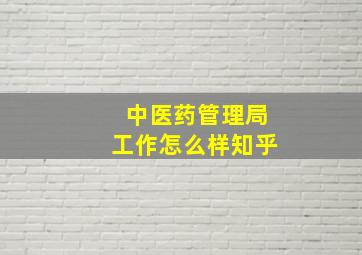 中医药管理局
工作怎么样知乎